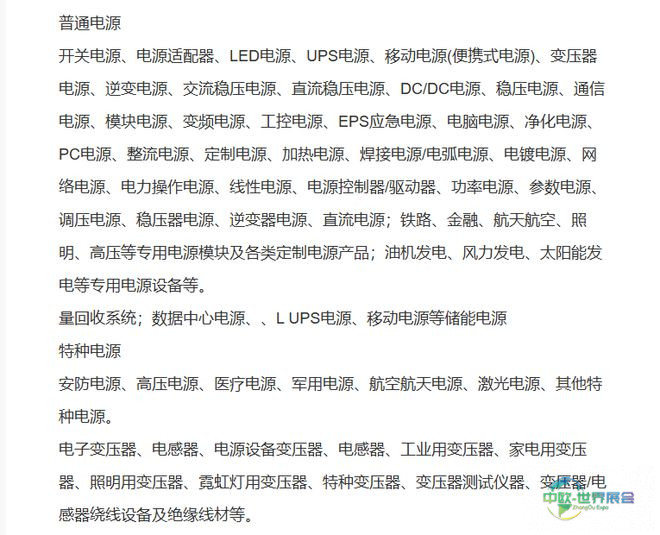 普通电源

开关电源、电源适配器、LED电源、UPS电源、移动电源(便携式电源)、变压器电源、逆变电源、交流稳压电源、直流稳压电源、DC/DC电源、稳压电源、通信电源、模块电源、变频电源、工控电源、EPS应急电源、电脑电源、净化电源、PC电源、整流电源、定制电源、加热电源、焊接电源/电弧电源、电镀电源、网络电源、电力操作电源、线性电源、电源控制器/驱动器、功率电源、参数电源、调压电源、稳压器电源、逆变器电源、直流电源；铁路、金融、航天航空、照明、高压等专用电源模块及各类定制电源产品；油机发电、风力发电、太阳能发电等专用电源设备等。

量回收系统；数据中心电源、、L UPS电源、移动电源等储能电源

特种电源

安防电源、高压电源、医疗电源、军用电源、航空航天电源、激光电源、其他特种电源。

电子变压器、电感器、电源设备变压器、电感器、工业用变压器、家电用变压器、照明用变压器、霓虹灯用变压器、特种变压器、变压器测试仪器、变压器/电感器绕线设备及绝缘线材等。

中欧·世界展会
ZhongOu Expo